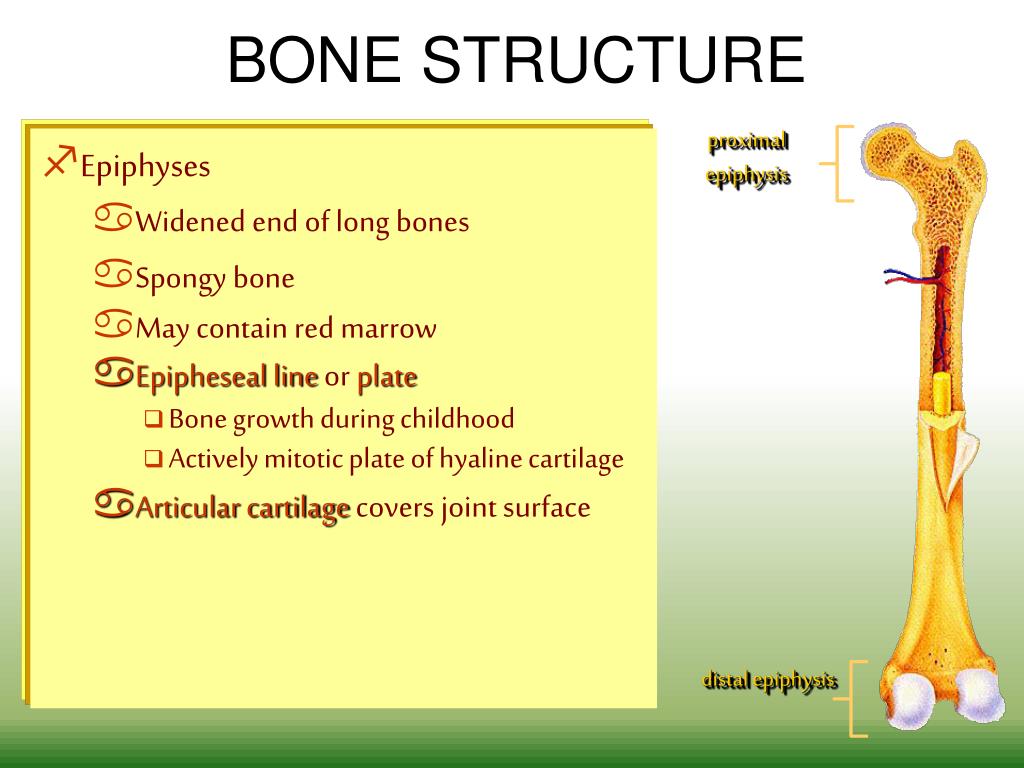 BONE STRUCTURE

Epiphyses

Widened end of long bones

Spongy bone

May contain red marrow

Epipheseal line or plate

Bone growth during childhood

Actively mitotic plate of hyaline cartilage

Articular cartilage covers joint surface

proximal epiphysis

distal epiphysis